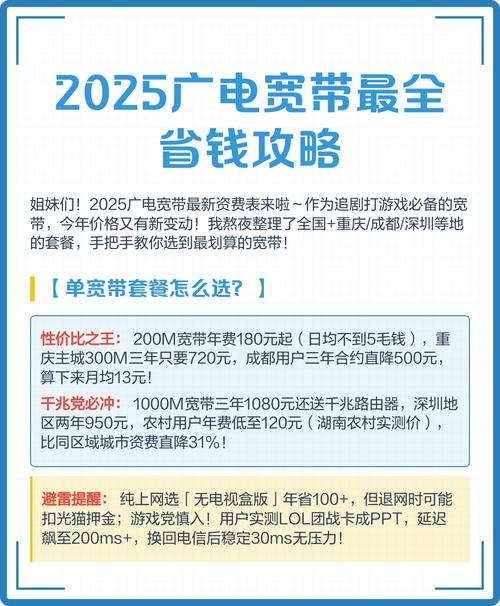 2025广电宽带最全
省钱攻略

姐妹们！2025广电宽带最新资费表来啦~作为追剧打游戏必备的宽带，今年价格又有新变动！我熬夜整理了全国+重庆/成都/深圳等地的套餐，手把手教你选到最划算的宽带！

【单宽带套餐怎么选？】

性价比之王：200M宽带年费180元起（日均不到5毛钱），重庆主城300M三年只要720元，成都用户三年合约直降500元，算下来月均13元！

千兆党必冲：1000M宽带三年1080元还送千兆路由器，深圳地区两年950元，农村用户年费低至120元（湖南农村实测价），比同区域城市资费直降31%！

避雷提醒：纯上网选「无电视盒版」年省100+，但退网时可能扣光猫押金；游戏党慎入！用户实测LOL团战卡成PPT，延迟飙至200ms+，换回电信后稳定30ms无压力！